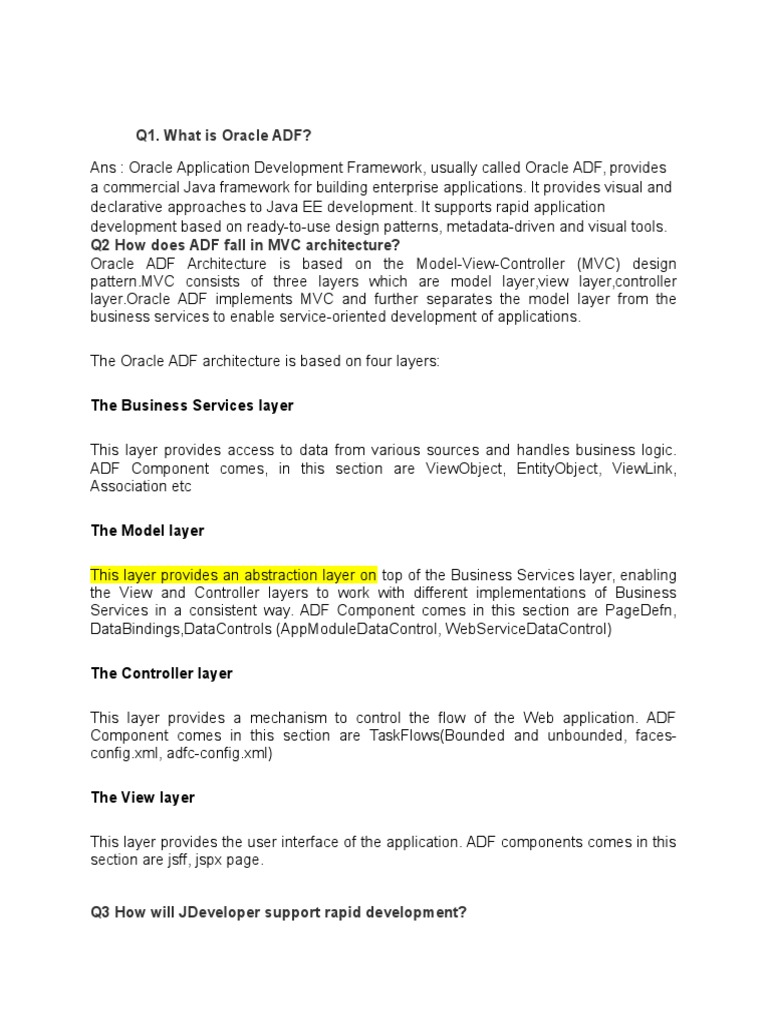 Q1. What is Oracle ADF?

Ans : Oracle Application Development Framework, usually called Oracle ADF, provides a commercial Java framework for building enterprise applications. It provides visual and declarative approaches to Java EE development. It supports rapid application development based on ready-to-use design patterns, metadata-driven and visual tools.

Q2 How does ADF fall in MVC architecture?

Oracle ADF Architecture is based on the Model-View-Controller (MVC) design pattern.MVC consists of three layers which are model layer,view layer,controller layer.Oracle ADF implements MVC and further separates the model layer from the business services to enable service-oriented development of applications.

The Oracle ADF architecture is based on four layers:

The Business Services layer

This layer provides access to data from various sources and handles business logic. ADF Component comes, in this section are ViewObject, EntityObject, ViewLink, Association etc

The Model layer

This layer provides an abstraction layer on top of the Business Services layer, enabling the View and Controller layers to work with different implementations of Business Services in a consistent way. ADF Component comes in this section are PageDefn, DataBindings,DataControls (AppModuleDataControl, WebServiceDataControl)

The Controller layer

This layer provides a mechanism to control the flow of the Web application. ADF Component comes in this section are TaskFlows(Bounded and unbounded, faces-config.xml, adfc-config.xml)

The View layer

This layer provides the user interface of the application. ADF components comes in this section are jsff, jspx page.

Q3 How will JDeveloper support rapid development?